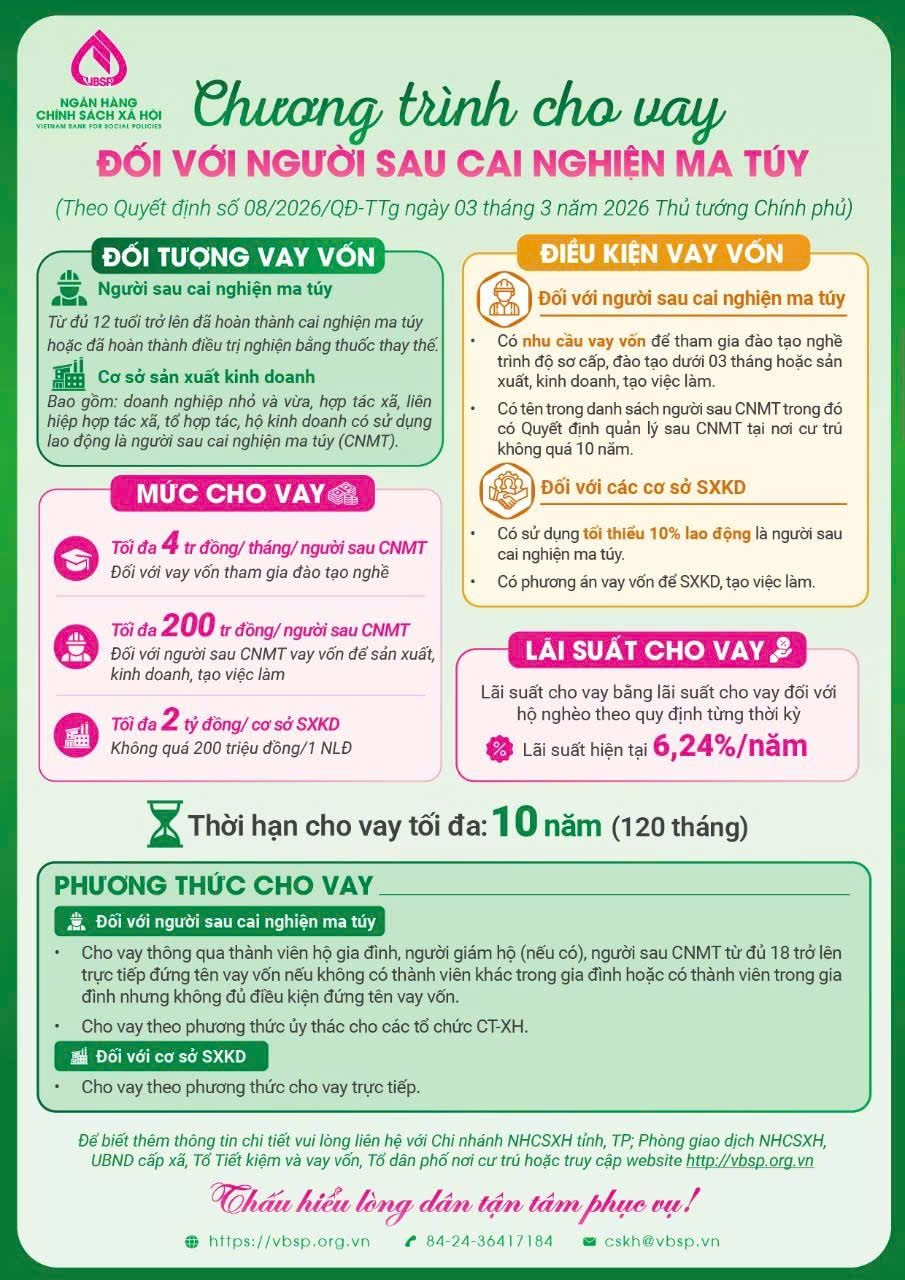 VBSP
NGÂN HÀNG CHÍNH SÁCH XÃ HỘI
VIETNAM BANK FOR SOCIAL POLICIES

Chương trình cho vay
ĐỐI VỚI NGƯỜI SAU CAI NGHIỆN MA TÚY
(Theo Quyết định số 08/2026/QĐ-TTg ngày 03 tháng 3 năm 2026 Thủ tướng Chính phủ)

ĐỐI TƯỢNG VAY VỐN

Người sau cai nghiện ma túy
Từ đủ 12 tuổi trở lên đã hoàn thành cai nghiện ma túy hoặc đã hoàn thành điều trị nghiện bằng thuốc thay thế.

Cơ sở sản xuất kinh doanh
Bao gồm: doanh nghiệp nhỏ và vừa, hợp tác xã, liên hiệp hợp tác xã, tổ hợp tác, hộ kinh doanh có sử dụng lao động là người sau cai nghiện ma túy (CNMT).

MỨC CHO VAY

Tối đa 4 tr đồng/ tháng/ người sau CNMT
Đối với vay vốn tham gia đào tạo nghề

Tối đa 200 tr đồng/ người sau CNMT
Đối với người sau CNMT vay vốn để sản xuất, kinh doanh, tạo việc làm

Tối đa 2 tỷ đồng/ cơ sở SXKD
Không quá 200 triệu đồng/1 NLĐ

ĐIỀU KIỆN VAY VỐN

Đối với người sau cai nghiện ma túy
• Có nhu cầu vay vốn để tham gia đào tạo nghề trình độ sơ cấp, đào tạo dưới 03 tháng hoặc sản xuất, kinh doanh, tạo việc làm.
• Có tên trong danh sách người sau CNMT trong đó có Quyết định quản lý sau CNMT tại nơi cư trú không quá 10 năm.

Đối với các cơ sở SXKD
• Có sử dụng tối thiểu 10% lao động là người sau cai nghiện ma túy.
• Có phương án vay vốn để SXKD, tạo việc làm.

LÃI SUẤT CHO VAY
Lãi suất cho vay bằng lãi suất cho vay đối với hộ nghèo theo quy định từng thời kỳ
Lãi suất hiện tại 6,24%/năm

Thời hạn cho vay tối đa: 10 năm (120 tháng)

PHƯƠNG THỨC CHO VAY
Đối với người sau cai nghiện ma túy
• Cho vay thông qua thành viên hộ gia đình, người giám hộ (nếu có), người sau CNMT từ đủ 18 trở lên trực tiếp đứng tên vay vốn nếu không có thành viên khác trong gia đình hoặc có thành viên trong gia đình nhưng không đủ điều kiện đứng tên vay vốn.
• Cho vay theo phương thức ủy thác cho các tổ chức CT-XH.
Đối với cơ sở SXKD
• Cho vay theo phương thức cho vay trực tiếp.

Để biết thêm thông tin chi tiết vui lòng liên hệ với Chi nhánh NHCSXH tỉnh, TP; Phòng giao dịch NHCSXH, UBND cấp xã, Tổ Tiết kiệm và vay vốn, Tổ dân phố nơi cư trú hoặc truy cập website http://vbsp.org.vn

Thấu hiểu lòng dân tận tâm phục vụ!

https://vbsp.org.vn 84-24-36417184 cskh@vbsp.vn